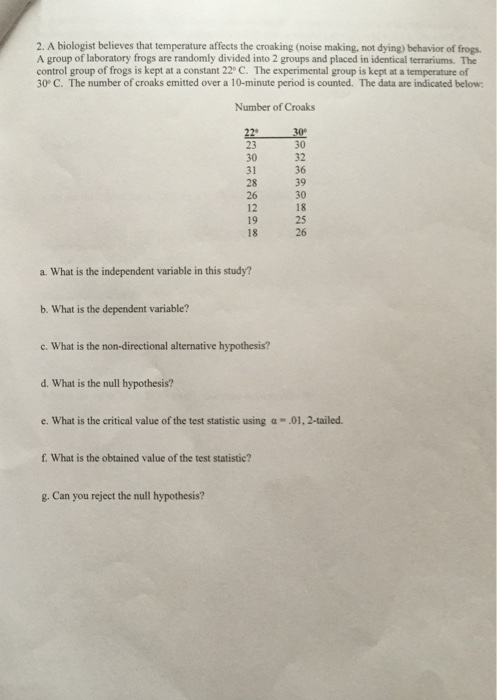 2. A biologist believes that temperature affects the croaking (noise making, not dying) behavior of frogs. A group of laboratory frogs are randomly divided into 2 groups and placed in identical terrariums. The control group of frogs is kept at a constant 22° C. The experimental group is kept at a temperature of 30° C. The number of croaks emitted over a 10-minute period is counted. The data are indicated below:

Number of Croaks

| 22° | 30° |
|---|---|
| 23 | 30 |
| 30 | 32 |
| 31 | 36 |
| 28 | 39 |
| 26 | 30 |
| 12 | 18 |
| 19 | 25 |
| 18 | 26 |

a. What is the independent variable in this study?

b. What is the dependent variable?

c. What is the non-directional alternative hypothesis?

d. What is the null hypothesis?

e. What is the critical value of the test statistic using $\alpha = .01$, 2-tailed.

f. What is the obtained value of the test statistic?

g. Can you reject the null hypothesis?